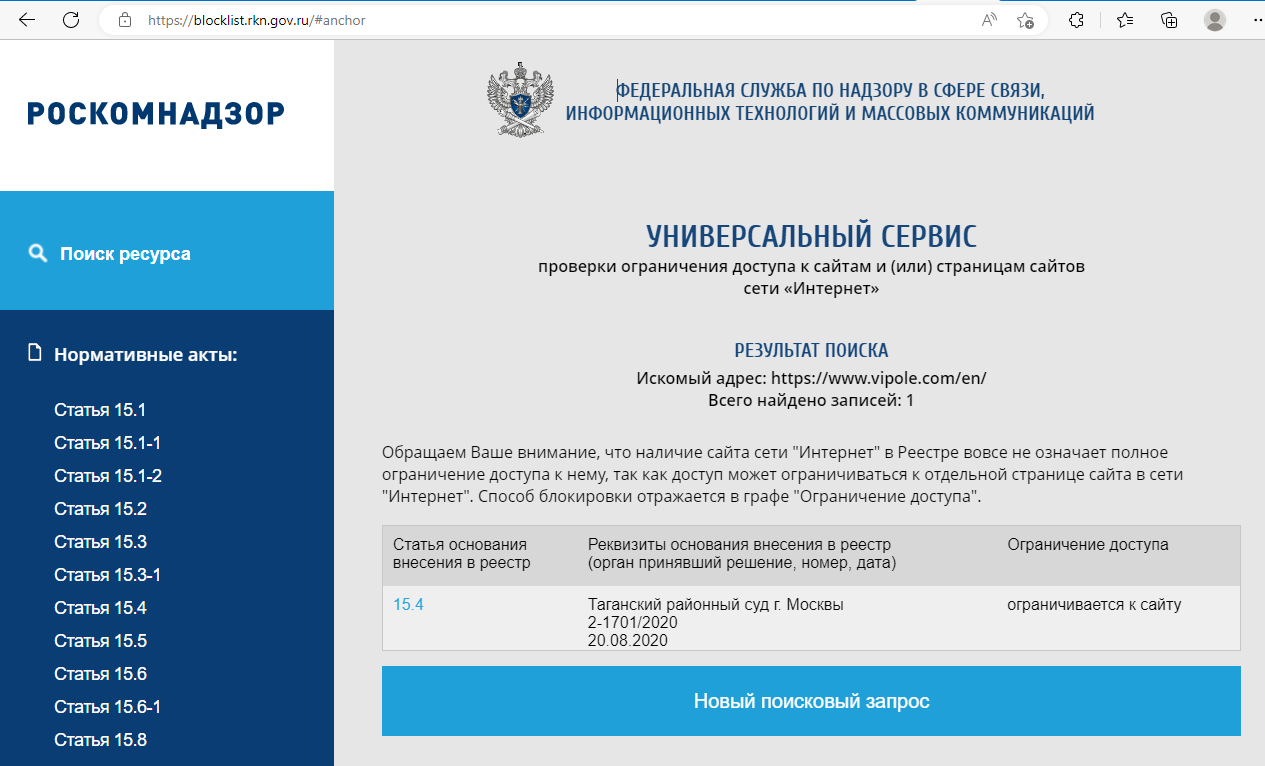 https://blocklist.rkn.gov.ru/#anchor

РОСКОМНАДЗОР

Поиск ресурса

Нормативные акты:

Статья 15.1
Статья 15.1-1
Статья 15.1-2
Статья 15.2
Статья 15.3
Статья 15.3-1
Статья 15.4
Статья 15.5
Статья 15.6
Статья 15.6-1
Статья 15.8

ФЕДЕРАЛЬНАЯ СЛУЖБА ПО НАДЗОРУ В СФЕРЕ СВЯЗИ, ИНФОРМАЦИОННЫХ ТЕХНОЛОГИЙ И МАССОВЫХ КОММУНИКАЦИЙ

УНИВЕРСАЛЬНЫЙ СЕРВИС
проверки ограничения доступа к сайтам и (или) страницам сайтов сети «Интернет»

РЕЗУЛЬТАТ ПОИСКА
Искомый адрес: https://www.vipole.com/en/
Всего найдено записей: 1

Обращаем Ваше внимание, что наличие сайта сети "Интернет" в Реестре вовсе не означает полное ограничение доступа к нему, так как доступ может ограничиваться к отдельной странице сайта в сети "Интернет". Способ блокировки отражается в графе "Ограничение доступа".

| Статья основания внесения в реестр | Реквизиты основания внесения в реестр (орган принявший решение, номер, дата) | Ограничение доступа |
|---|---|---|
| 15.4 | Таганский районный суд г. Москвы 2-1701/2020 20.08.2020 | ограничивается к сайту |

Новый поисковый запрос